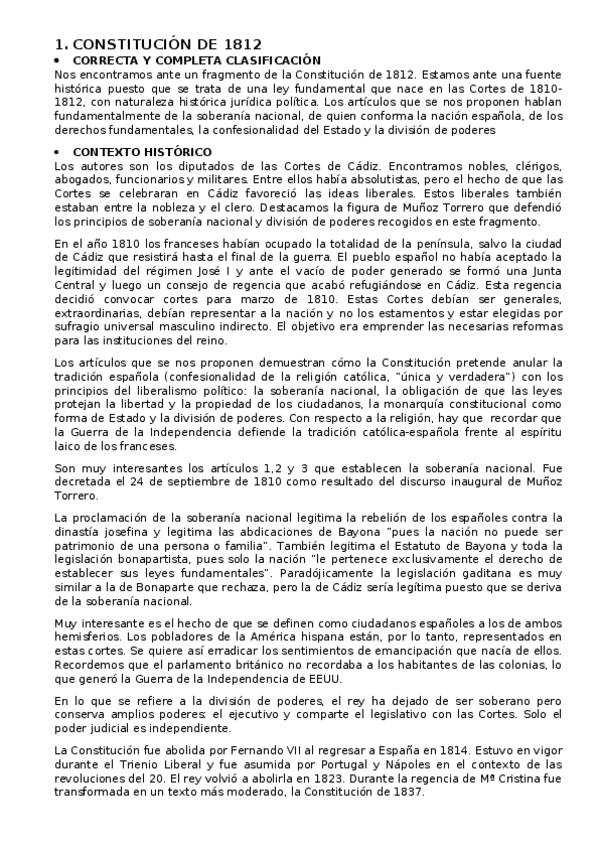 1. CONSTITUCIÓN DE 1812

• CORRECTA Y COMPLETA CLASIFICACIÓN

Nos encontramos ante un fragmento de la Constitución de 1812. Estamos ante una fuente histórica puesto que se trata de una ley fundamental que nace en las Cortes de 1810-1812, con naturaleza histórica jurídica política. Los artículos que se nos proponen hablan fundamentalmente de la soberanía nacional, de quien conforma la nación española, de los derechos fundamentales, la confesionalidad del Estado y la división de poderes

• CONTEXTO HISTÓRICO

Los autores son los diputados de las Cortes de Cádiz. Encontramos nobles, clérigos, abogados, funcionarios y militares. Entre ellos había absolutistas, pero el hecho de que las Cortes se celebraran en Cádiz favoreció las ideas liberales. Estos liberales también estaban entre la nobleza y el clero. Destacamos la figura de Muñoz Torrero que defendió los principios de soberanía nacional y división de poderes recogidos en este fragmento.

En el año 1810 los franceses habían ocupado la totalidad de la península, salvo la ciudad de Cádiz que resistirá hasta el final de la guerra. El pueblo español no había aceptado la legitimidad del régimen José I y ante el vacío de poder generado se formó una Junta Central y luego un consejo de regencia que acabó refugiándose en Cádiz. Esta regencia decidió convocar cortes para marzo de 1810. Estas Cortes debían ser generales, extraordinarias, debían representar a la nación y no los estamentos y estar elegidas por sufragio universal masculino indirecto. El objetivo era emprender las necesarias reformas para las instituciones del reino.

Los artículos que se nos proponen demuestran cómo la Constitución pretende anular la tradición española (confesionalidad de la religión católica, "única y verdadera") con los principios del liberalismo político: la soberanía nacional, la obligación de que las leyes protejan la libertad y la propiedad de los ciudadanos, la monarquía constitucional como forma de Estado y la división de poderes. Con respecto a la religión, hay que recordar que la Guerra de la Independencia defiende la tradición católica-española frente al espíritu laico de los franceses.

Son muy interesantes los artículos 1,2 y 3 que establecen la soberanía nacional. Fue decretada el 24 de septiembre de 1810 como resultado del discurso inaugural de Muñoz Torrero.

La proclamación de la soberanía nacional legitima la rebelión de los españoles contra la dinastía josefina y legitima las abdicaciones de Bayona "pues la nación no puede ser patrimonio de una persona o familia". También legitima el Estatuto de Bayona y toda la legislación bonapartista, pues solo la nación "le pertenece exclusivamente el derecho de establecer sus leyes fundamentales". Paradójicamente la legislación gaditana es muy similar a la de Bonaparte que rechaza, pero la de Cádiz sería legítima puesto que se deriva de la soberanía nacional.

Muy interesante es el hecho de que se definen como ciudadanos españoles a los de ambos hemisferios. Los pobladores de la América hispana están, por lo tanto, representados en estas cortes. Se quiere así erradicar los sentimientos de emancipación que nacía de ellos. Recordemos que el parlamento británico no recordaba a los habitantes de las colonias, lo que generó la Guerra de la Independencia de EEUU.

En lo que se refiere a la división de poderes, el rey ha dejado de ser soberano pero conserva amplios poderes: el ejecutivo y comparte el legislativo con las Cortes. Solo el poder judicial es independiente.

La Constitución fue abolida por Fernando VII al regresar a España en 1814. Estuvo en vigor durante el Trienio Liberal y fue asumida por Portugal y Nápoles en el contexto de las revoluciones del 20. El rey volvió a abolirla en 1823. Durante la regencia de Mª Cristina fue transformada en un texto más moderado, la Constitución de 1837.